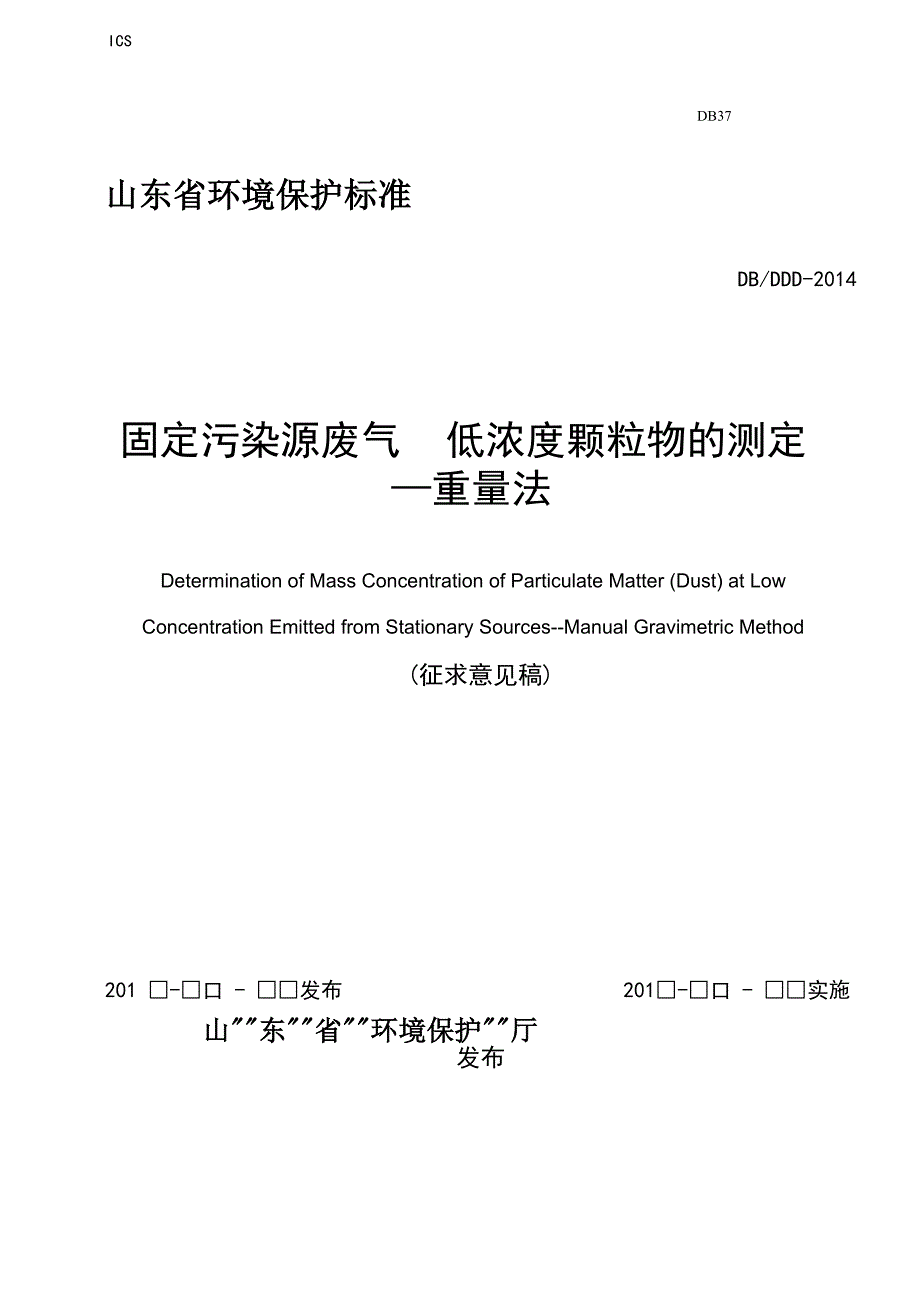 ICS

DB37

山东省环境保护标准

DB/DDD-2014

固定污染源废气 低浓度颗粒物的测定
—重量法

Determination of Mass Concentration of Particulate Matter (Dust) at Low Concentration Emitted from Stationary Sources--Manual Gravimetric Method

（征求意见稿）

201 □-□口 - □□发布

201□-□口 - □□实施

山""东""省""环境保护""厅
发布